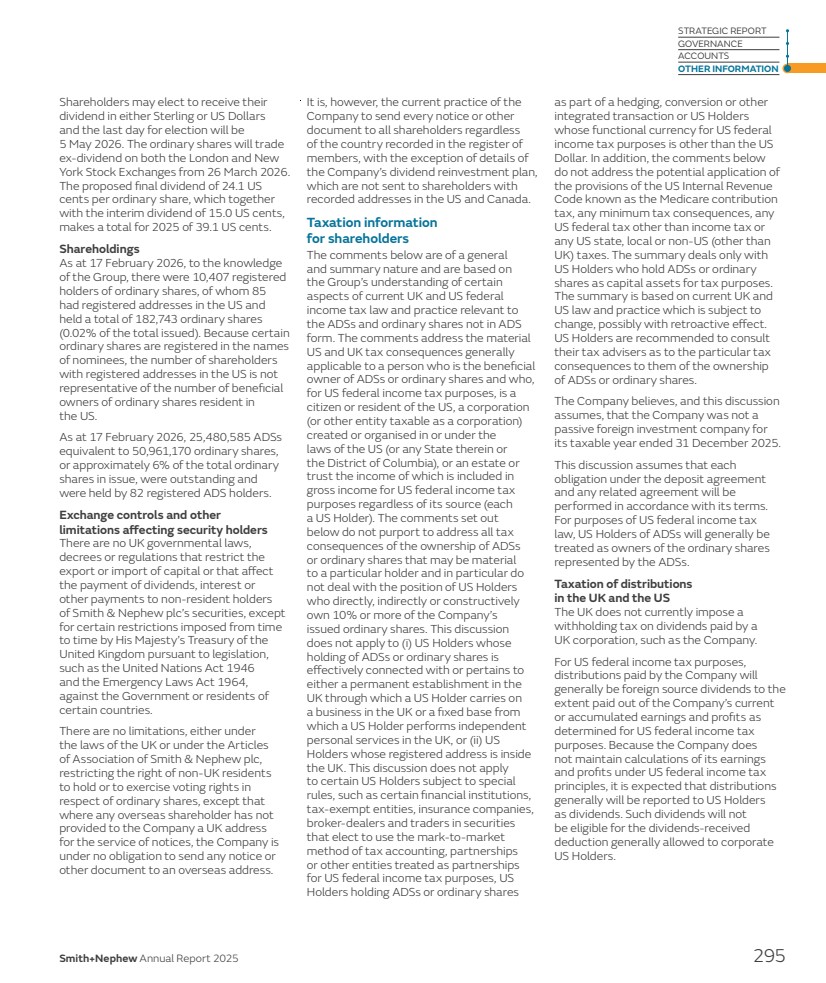 STRATEGIC REPORT
GOVERNANCE
ACCOUNTS
OTHER INFORMATION

Shareholders may elect to receive their dividend in either Sterling or US Dollars and the last day for election will be 5 May 2026. The ordinary shares will trade ex-dividend on both the London and New York Stock Exchanges from 26 March 2026. The proposed final dividend of 24.1 US cents per ordinary share, which together with the interim dividend of 15.0 US cents, makes a total for 2025 of 39.1 US cents.

Shareholdings
As at 17 February 2026, to the knowledge of the Group, there were 10,407 registered holders of ordinary shares, of whom 85 had registered addresses in the US and held a total of 182,743 ordinary shares (0.02% of the total issued). Because certain ordinary shares are registered in the names of nominees, the number of shareholders with registered addresses in the US is not representative of the number of beneficial owners of ordinary shares resident in the US.

As at 17 February 2026, 25,480,585 ADSs equivalent to 50,961,170 ordinary shares, or approximately 6% of the total ordinary shares in issue, were outstanding and were held by 82 registered ADS holders.

Exchange controls and other limitations affecting security holders
There are no UK governmental laws, decrees or regulations that restrict the export or import of capital or that affect the payment of dividends, interest or other payments to non-resident holders of Smith & Nephew plc's securities, except for certain restrictions imposed from time to time by His Majesty's Treasury of the United Kingdom pursuant to legislation, such as the United Nations Act 1946 and the Emergency Laws Act 1964, against the Government or residents of certain countries.

There are no limitations, either under the laws of the UK or under the Articles of Association of Smith & Nephew plc, restricting the right of non-UK residents to hold or to exercise voting rights in respect of ordinary shares, except that where any overseas shareholder has not provided to the Company a UK address for the service of notices, the Company is under no obligation to send any notice or other document to an overseas address.

It is, however, the current practice of the Company to send every notice or other document to all shareholders regardless of the country recorded in the register of members, with the exception of details of the Company's dividend reinvestment plan, which are not sent to shareholders with recorded addresses in the US and Canada.

Taxation information for shareholders
The comments below are of a general and summary nature and are based on the Group's understanding of certain aspects of current UK and US federal income tax law and practice relevant to the ADSs and ordinary shares not in ADS form. The comments address the material US and UK tax consequences generally applicable to a person who is the beneficial owner of ADSs or ordinary shares and who, for US federal income tax purposes, is a citizen or resident of the US, a corporation (or other entity taxable as a corporation) created or organised in or under the laws of the US (or any State therein or the District of Columbia), or an estate or trust the income of which is included in gross income for US federal income tax purposes regardless of its source (each a US Holder). The comments set out below do not purport to address all tax consequences of the ownership of ADSs or ordinary shares that may be material to a particular holder and in particular do not deal with the position of US Holders who directly, indirectly or constructively own 10% or more of the Company's issued ordinary shares. This discussion does not apply to (i) US Holders whose holding of ADSs or ordinary shares is effectively connected with or pertains to either a permanent establishment in the UK through which a US Holder carries on a business in the UK or a fixed base from which a US Holder performs independent personal services in the UK, or (ii) US Holders whose registered address is inside the UK. This discussion does not apply to certain US Holders subject to special rules, such as certain financial institutions, tax-exempt entities, insurance companies, broker-dealers and traders in securities that elect to use the mark-to-market method of tax accounting, partnerships or other entities treated as partnerships for US federal income tax purposes, US Holders holding ADSs or ordinary shares as part of a hedging, conversion or other integrated transaction or US Holders whose functional currency for US federal income tax purposes is other than the US Dollar. In addition, the comments below do not address the potential application of the provisions of the US Internal Revenue Code known as the Medicare contribution tax, any minimum tax consequences, any US federal tax other than income tax or any US state, local or non-US (other than UK) taxes. The summary deals only with US Holders who hold ADSs or ordinary shares as capital assets for tax purposes. The summary is based on current UK and US law and practice which is subject to change, possibly with retroactive effect. US Holders are recommended to consult their tax advisers as to the particular tax consequences to them of the ownership of ADSs or ordinary shares.

The Company believes, and this discussion assumes, that the Company was not a passive foreign investment company for its taxable year ended 31 December 2025.

This discussion assumes that each obligation under the deposit agreement and any related agreement will be performed in accordance with its terms. For purposes of US federal income tax law, US Holders of ADSs will generally be treated as owners of the ordinary shares represented by the ADSs.

Taxation of distributions in the UK and the US
The UK does not currently impose a withholding tax on dividends paid by a UK corporation, such as the Company.

For US federal income tax purposes, distributions paid by the Company will generally be foreign source dividends to the extent paid out of the Company's current or accumulated earnings and profits as determined for US federal income tax purposes. Because the Company does not maintain calculations of its earnings and profits under US federal income tax principles, it is expected that distributions generally will be reported to US Holders as dividends. Such dividends will not be eligible for the dividends-received deduction generally allowed to corporate US Holders.

Smith+Nephew Annual Report 2025
295